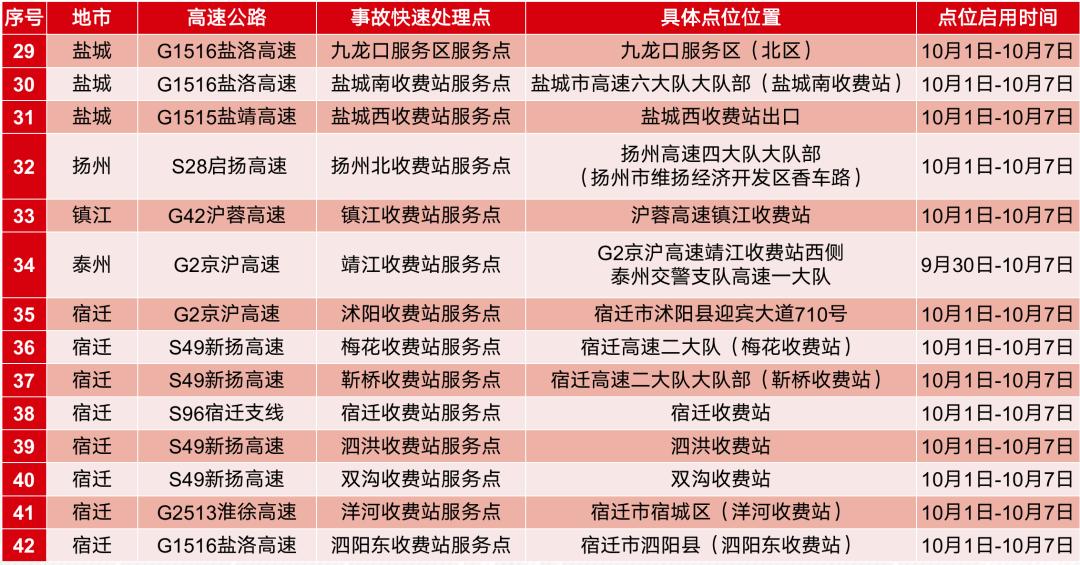 | 序号 | 地市 | 高速公路 | 事故快速处理点 | 具体点位位置 | 点位启用时间 |
|---|---|---|---|---|---|
| 29 | 盐城 | G1516盐洛高速 | 九龙口服务区服务点 | 九龙口服务区（北区） | 10月1日-10月7日 |
| 30 | 盐城 | G1516盐洛高速 | 盐城南收费站服务点 | 盐城市高速六大队大队部（盐城南收费站） | 10月1日-10月7日 |
| 31 | 盐城 | G1515盐靖高速 | 盐城西收费站服务点 | 盐城西收费站出口 | 10月1日-10月7日 |
| 32 | 扬州 | S28启扬高速 | 扬州北收费站服务点 | 扬州高速四大队大队部（扬州市维扬经济开发区香车路） | 10月1日-10月7日 |
| 33 | 镇江 | G42沪蓉高速 | 镇江收费站服务点 | 沪蓉高速镇江收费站 | 10月1日-10月7日 |
| 34 | 泰州 | G2京沪高速 | 靖江收费站服务点 | G2京沪高速靖江收费站西侧 泰州交警支队高速一大队 | 9月30日-10月7日 |
| 35 | 宿迁 | G2京沪高速 | 沭阳收费站服务点 | 宿迁市沭阳县迎宾大道710号 | 10月1日-10月7日 |
| 36 | 宿迁 | S49新扬高速 | 梅花收费站服务点 | 宿迁高速二大队（梅花收费站） | 10月1日-10月7日 |
| 37 | 宿迁 | S49新扬高速 | 靳桥收费站服务点 | 宿迁高速二大队大队部（靳桥收费站） | 10月1日-10月7日 |
| 38 | 宿迁 | S96宿迁支线 | 宿迁收费站服务点 | 宿迁收费站 | 10月1日-10月7日 |
| 39 | 宿迁 | S49新扬高速 | 泗洪收费站服务点 | 泗洪收费站 | 10月1日-10月7日 |
| 40 | 宿迁 | S49新扬高速 | 双沟收费站服务点 | 双沟收费站 | 10月1日-10月7日 |
| 41 | 宿迁 | G2513淮徐高速 | 洋河收费站服务点 | 宿迁市宿城区（洋河收费站） | 10月1日-10月7日 |
| 42 | 宿迁 | G1516盐洛高速 | 泗阳东收费站服务点 | 宿迁市泗阳县（泗阳东收费站） | 10月1日-10月7日 |